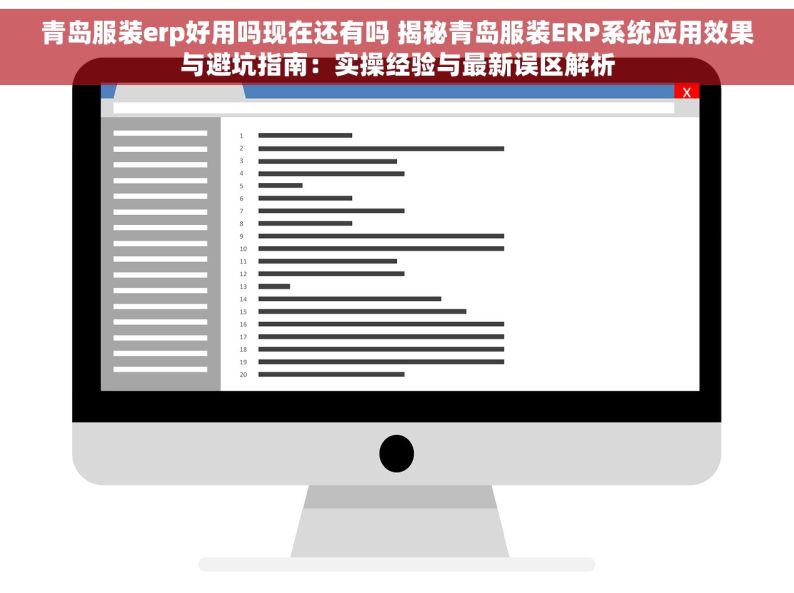 青岛服装erp好用吗现在还有吗 揭秘青岛服装ERP系统应用效果与避坑指南：实操经验与最新误区解析

X

1
2
3
4
5
6
7
8
9
10
11
12
13
14
15
16
17
18
19
20